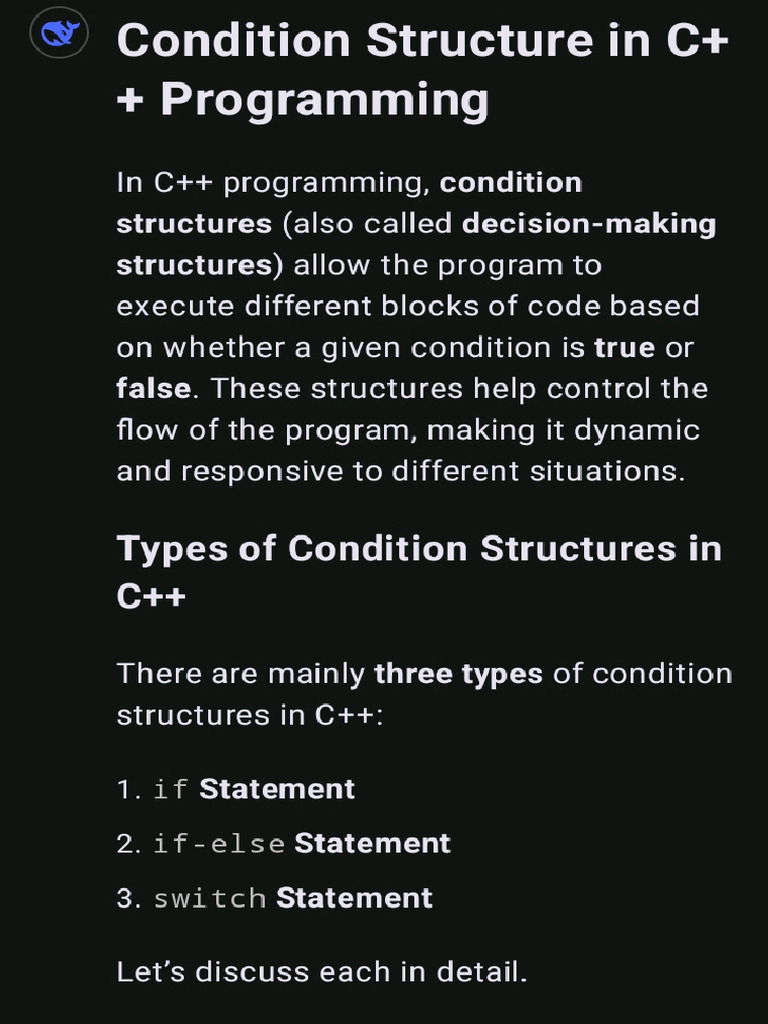 Condition Structure in C++ Programming

In C++ programming, condition structures (also called decision-making structures) allow the program to execute different blocks of code based on whether a given condition is true or false. These structures help control the flow of the program, making it dynamic and responsive to different situations.

Types of Condition Structures in C++

There are mainly three types of condition structures in C++:

1. if Statement

2. if-else Statement

3. switch Statement

Let's discuss each in detail.